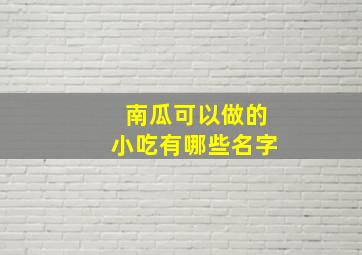 南瓜可以做的
小吃有哪些名字